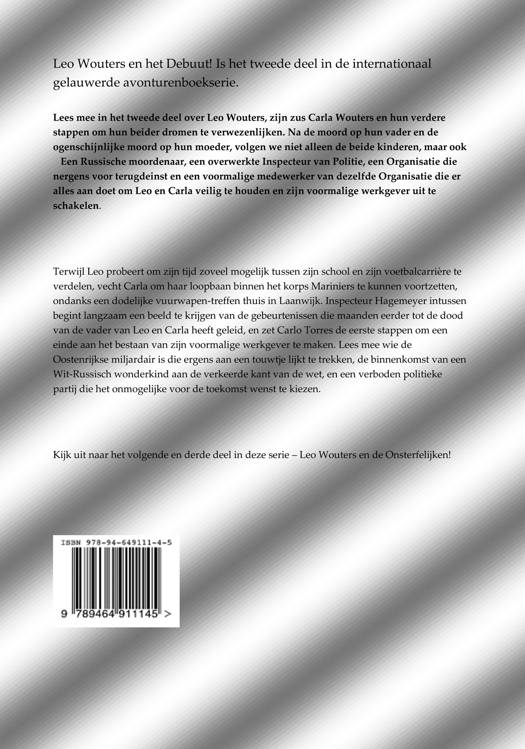 Leo Wouters en het Debuut! Is het tweede deel in de internationaal gelauwerde avonturenboekserie.

Lees mee in het tweede deel over Leo Wouters, zijn zus Carla Wouters en hun verdere stappen om hun beider dromen te verwezenlijken. Na de moord op hun vader en de ogenschijnlijke moord op hun moeder, volgen we niet alleen de beide kinderen, maar ook Een Russische moordenaar, een overwerkte Inspecteur van Politie, een Organisatie die nergens voor terugdeinst en een voormalige medewerker van dezelfde Organisatie die er alles aan doet om Leo en Carla veilig te houden en zijn voormalige werkgever uit te schakelen.

Terwijl Leo probeert om zijn tijd zoveel mogelijk tussen zijn school en zijn voetbalcarrière te verdelen, vecht Carla om haar loopbaan binnen het korps Mariniers te kunnen voortzetten, ondanks een dodelijke vuurwapen-treffen thuis in Laanwijk. Inspecteur Hagemeyer intussen begint langzaam een beeld te krijgen van de gebeurtenissen die maanden eerder tot de dood van de vader van Leo en Carla heeft geleid, en zet Carlo Torres de eerste stappen om een einde aan het bestaan van zijn voormalige werkgever te maken. Lees mee wie de Oostenrijkse miljardair is die ergens aan een touwtje lijkt te trekken, de binnenkomst van een Wit-Russisch wonderkind aan de verkeerde kant van de wet, en een verboden politieke partij die het onmogelijke voor de toekomst wenst te kiezen.

Kijk uit naar het volgende en derde deel in deze serie – Leo Wouters en de Onsterfelijken!

ISBN 978-94-649111-4-5

9 789464 911145 >